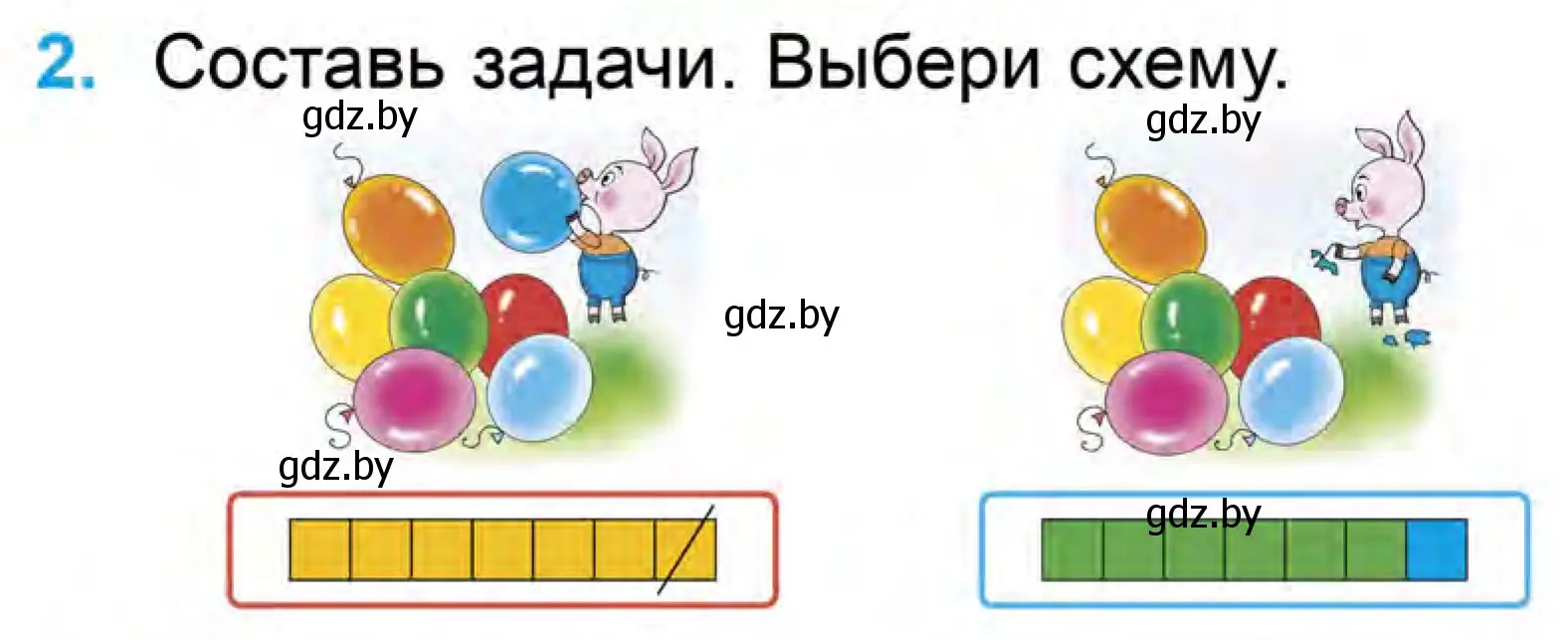 2. Составь задачи. Выбери схему.

gdz.by

gdz.by

gdz.by

gdz.by

gdz.by